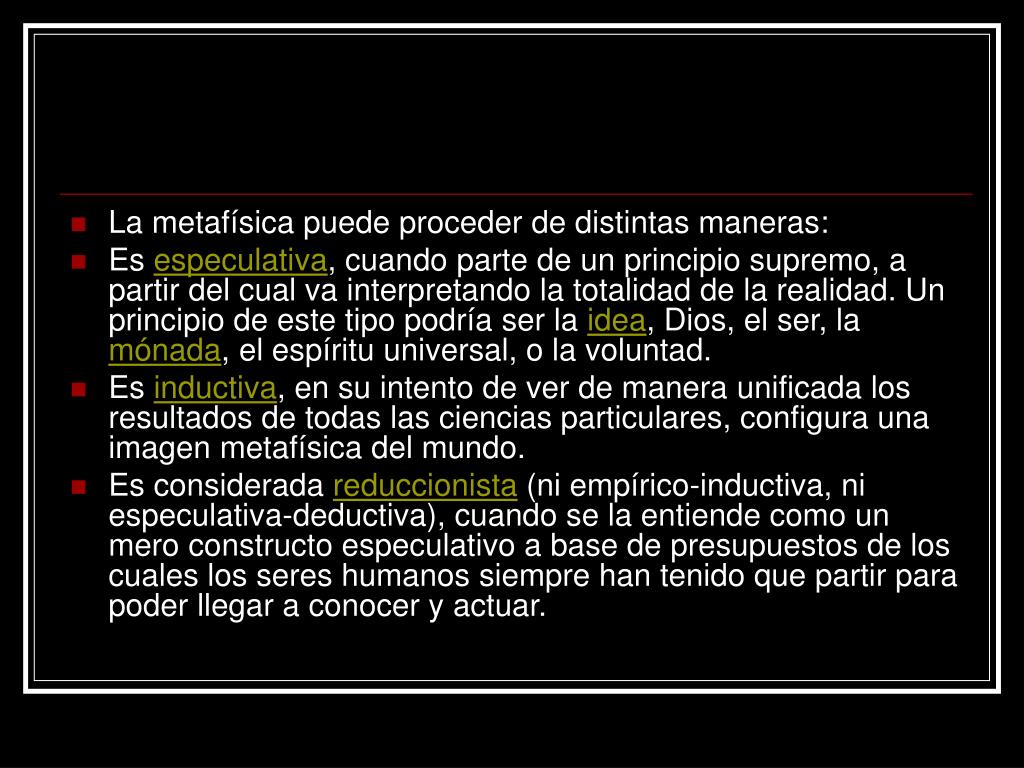 • La metafísica puede proceder de distintas maneras:
• Es especulativa, cuando parte de un principio supremo, a partir del cual va interpretando la totalidad de la realidad. Un principio de este tipo podría ser la idea, Dios, el ser, la mónada, el espíritu universal, o la voluntad.
• Es inductiva, en su intento de ver de manera unificada los resultados de todas las ciencias particulares, configura una imagen metafísica del mundo.
• Es considerada reduccionista (ni empírico-inductiva, ni especulativa-deductiva), cuando se la entiende como un mero constructo especulativo a base de presupuestos de los cuales los seres humanos siempre han tenido que partir para poder llegar a conocer y actuar.